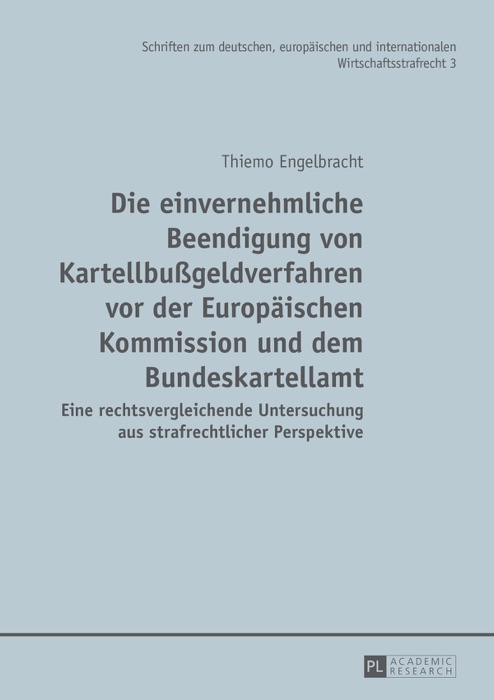 Schriften zum deutschen, europäischen und internationalen Wirtschaftsstrafrecht 3

Thiemo Engelbracht

Die einvernehmliche Beendigung von Kartellbußgeldverfahren vor der Europäischen Kommission und dem Bundeskartellamt

Eine rechtsvergleichende Untersuchung aus strafrechtlicher Perspektive

PL ACADEMIC RESEARCH